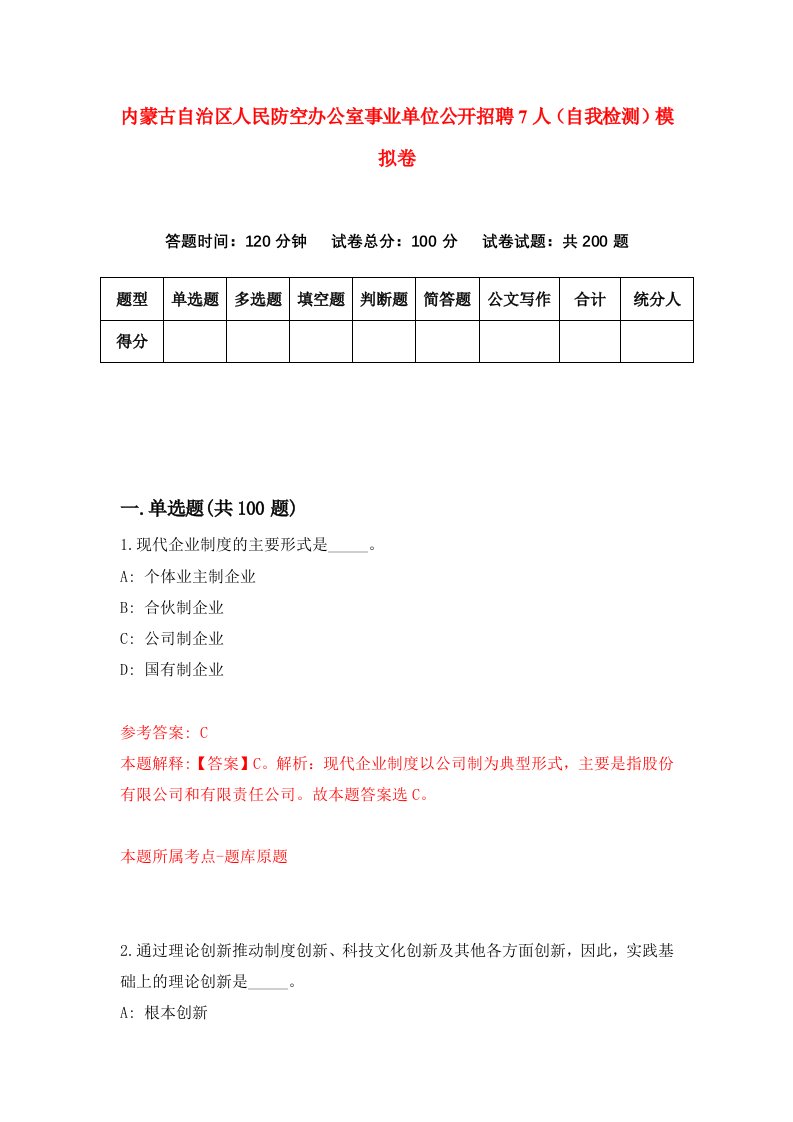 内蒙古自治区人民防空办公室事业单位公开招聘7人（自我检测）模拟卷

答题时间：120分钟　试卷总分：100分　试卷试题：共200题

| 题型 | 单选题 | 多选题 | 填空题 | 判断题 | 简答题 | 公文写作 | 合计 | 统分人 |
|---|---|---|---|---|---|---|---|---|
| 得分 | | | | | | | | |

一.单选题(共100题)

1.现代企业制度的主要形式是_____。
A: 个体业主制企业
B: 合伙制企业
C: 公司制企业
D: 国有制企业

参考答案: C
本题解释:【答案】C。解析：现代企业制度以公司制为典型形式，主要是指股份有限公司和有限责任公司。故本题答案选C。

本题所属考点-题库原题

2.通过理论创新推动制度创新、科技文化创新及其他各方面创新，因此，实践基础上的理论创新是_____。
A: 根本创新